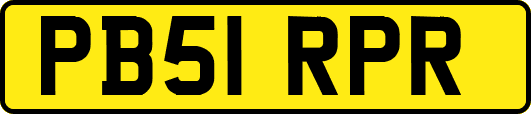 PB51 RPR